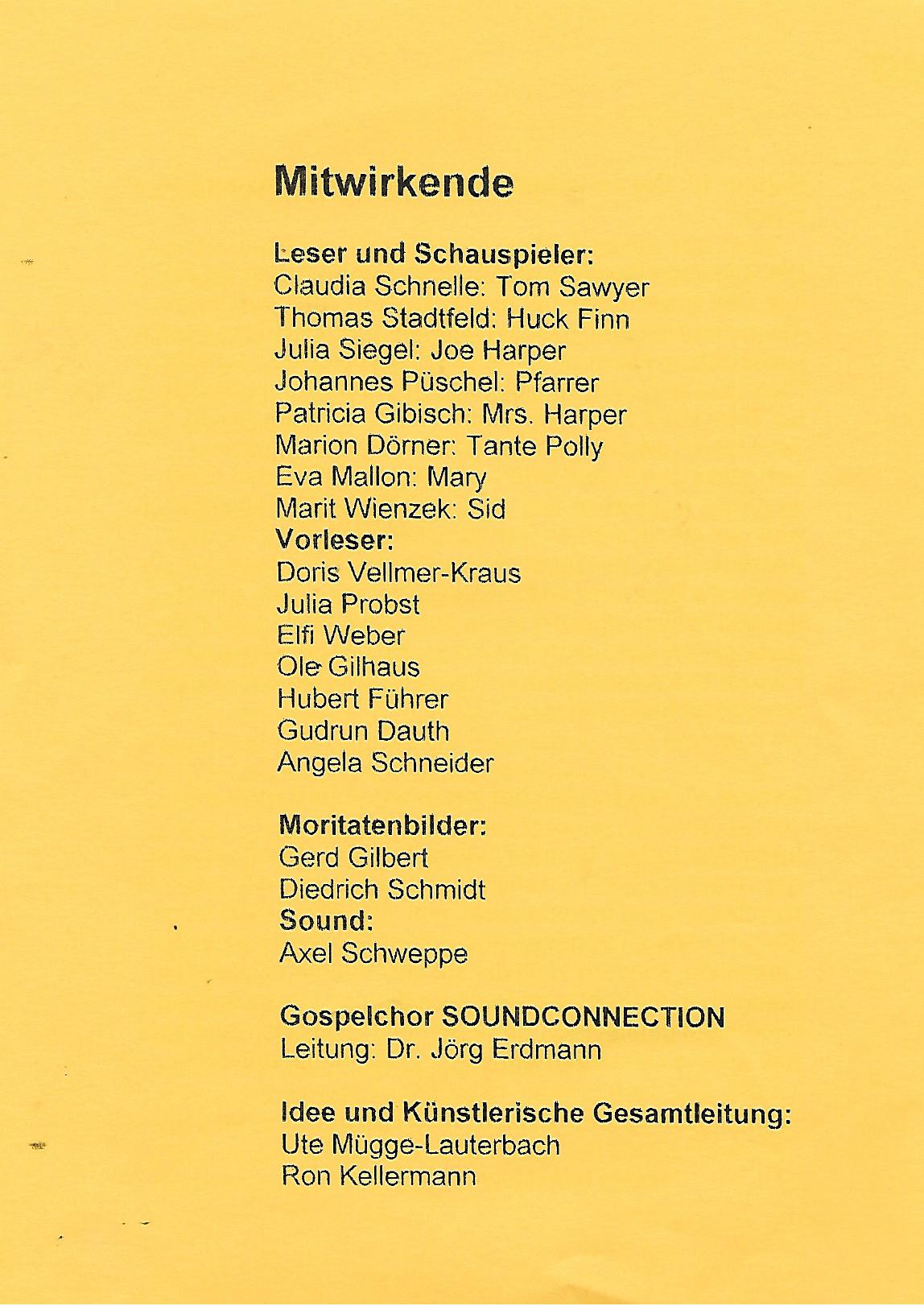 Mitwirkende

Leser und Schauspieler:
Claudia Schnelle: Tom Sawyer
Thomas Stadtfeld: Huck Finn
Julia Siegel: Joe Harper
Johannes Püschel: Pfarrer
Patricia Gibisch: Mrs. Harper
Marion Dörner: Tante Polly
Eva Mallon: Mary
Marit Wienzek: Sid
Vorleser:
Doris Vellmer-Kraus
Julia Probst
Elfi Weber
Ole Gilhaus
Hubert Führer
Gudrun Dauth
Angela Schneider

Moritatenbilder:
Gerd Gilbert
Diedrich Schmidt
Sound:
Axel Schweppe

Gospelchor SOUNDCONNECTION
Leitung: Dr. Jörg Erdmann

Idee und Künstlerische Gesamtleitung:
Ute Mügge-Lauterbach
Ron Kellermann